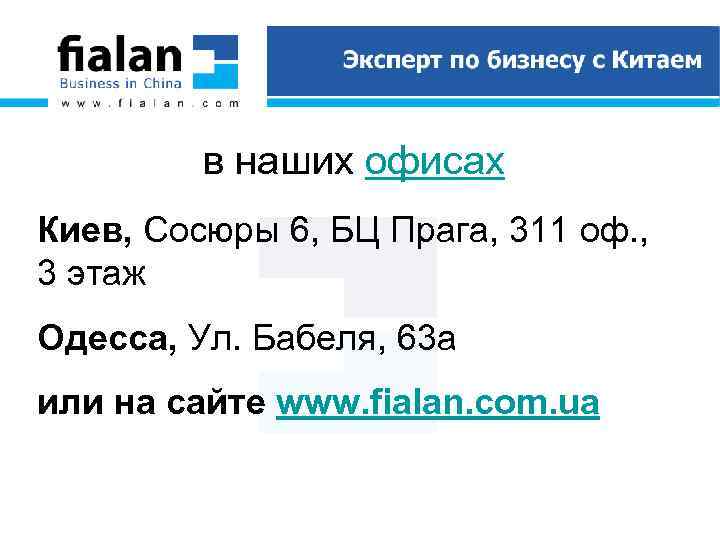 fialan
Business in China
www.fialan.com

Эксперт по бизнесу с Китаем

в наших офисах

Киев, Сосюры 6, БЦ Прага, 311 оф., 3 этаж

Одесса, Ул. Бабеля, 63а

или на сайте www.fialan.com.ua